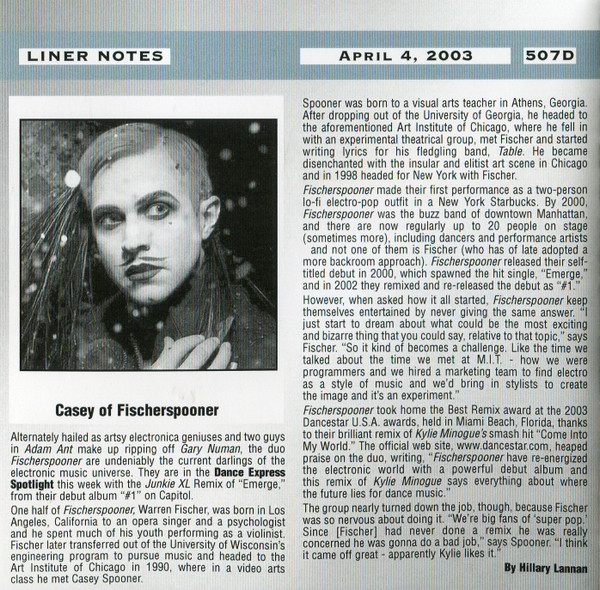 LINER NOTES

APRIL 4, 2003

507D

Casey of Fischerspooner

Alternately hailed as artsy electronica geniuses and two guys in Adam Ant make up ripping off Gary Numan, the duo Fischerspooner are undeniably the current darlings of the electronic music universe. They are in the Dance Express Spotlight this week with the Junkie XL Remix of "Emerge," from their debut album "#1" on Capitol.

One half of Fischerspooner, Warren Fischer, was born in Los Angeles, California to an opera singer and a psychologist and he spent much of his youth performing as a violinist. Fischer later transferred out of the University of Wisconsin's engineering program to pursue music and headed to the Art Institute of Chicago in 1990, where in a video arts class he met Casey Spooner.

Spooner was born to a visual arts teacher in Athens, Georgia. After dropping out of the University of Georgia, he headed to the aforementioned Art Institute of Chicago, where he fell in with an experimental theatrical group, met Fischer and started writing lyrics for his fledgling band, Table. He became disenchanted with the insular and elitist art scene in Chicago and in 1998 headed for New York with Fischer.

Fischerspooner made their first performance as a two-person lo-fi electro-pop outfit in a New York Starbucks. By 2000, Fischerspooner was the buzz band of downtown Manhattan, and there are now regularly up to 20 people on stage (sometimes more), including dancers and performance artists and not one of them is Fischer (who has of late adopted a more backroom approach). Fischerspooner released their self-titled debut in 2000, which spawned the hit single, "Emerge," and in 2002 they remixed and re-released the debut as "#1."

However, when asked how it all started, Fischerspooner keep themselves entertained by never giving the same answer. "I just start to dream about what could be the most exciting and bizarre thing that you could say, relative to that topic," says Fischer. "So it kind of becomes a challenge. Like the time we talked about the time we met at M.I.T. - how we were programmers and we hired a marketing team to find electro as a style of music and we'd bring in stylists to create the image and it's an experiment."

Fischerspooner took home the Best Remix award at the 2003 Dancestar U.S.A. awards, held in Miami Beach, Florida, thanks to their brilliant remix of Kylie Minogue's smash hit "Come Into My World." The official web site, www.dancestar.com, heaped praise on the duo, writing, "Fischerspooner have re-energized the electronic world with a powerful debut album and this remix of Kylie Minogue says everything about where the future lies for dance music."

The group nearly turned down the job, though, because Fischer was so nervous about doing it. "We're big fans of 'super pop.' Since [Fischer] had never done a remix he was really concerned he was gonna do a bad job," says Spooner. "I think it came off great - apparently Kylie likes it."

By Hillary Lannan